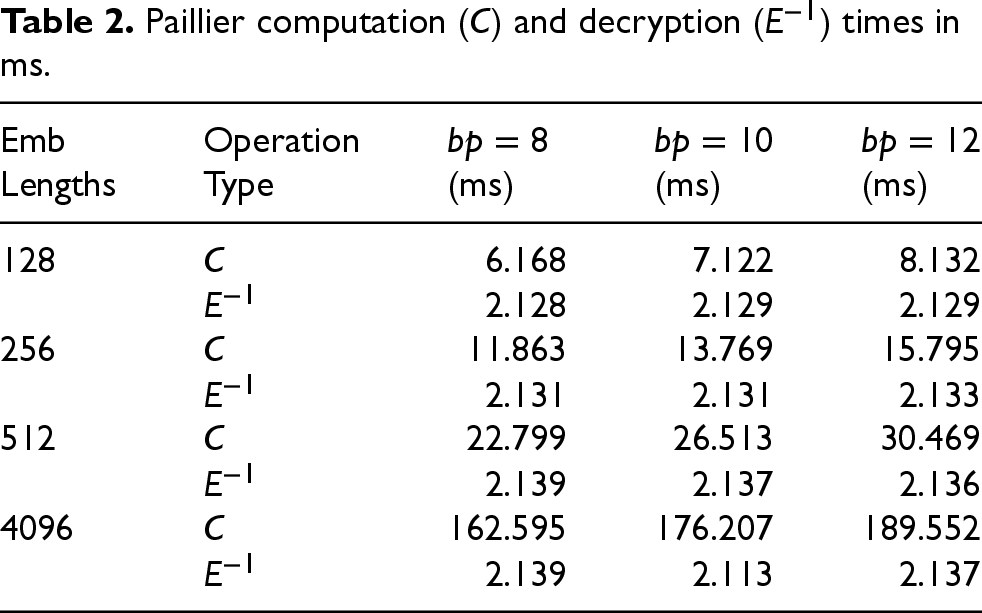 Table 2. Paillier computation ($C$) and decryption ($E^{-1}$) times in ms.

| Emb Lengths | Operation Type | $bp = 8$ (ms) | $bp = 10$ (ms) | $bp = 12$ (ms) |
|---|---|---|---|---|
| 128 | $C$ | 6.168 | 7.122 | 8.132 |
| | $E^{-1}$ | 2.128 | 2.129 | 2.129 |
| 256 | $C$ | 11.863 | 13.769 | 15.795 |
| | $E^{-1}$ | 2.131 | 2.131 | 2.133 |
| 512 | $C$ | 22.799 | 26.513 | 30.469 |
| | $E^{-1}$ | 2.139 | 2.137 | 2.136 |
| 4096 | $C$ | 162.595 | 176.207 | 189.552 |
| | $E^{-1}$ | 2.139 | 2.113 | 2.137 |